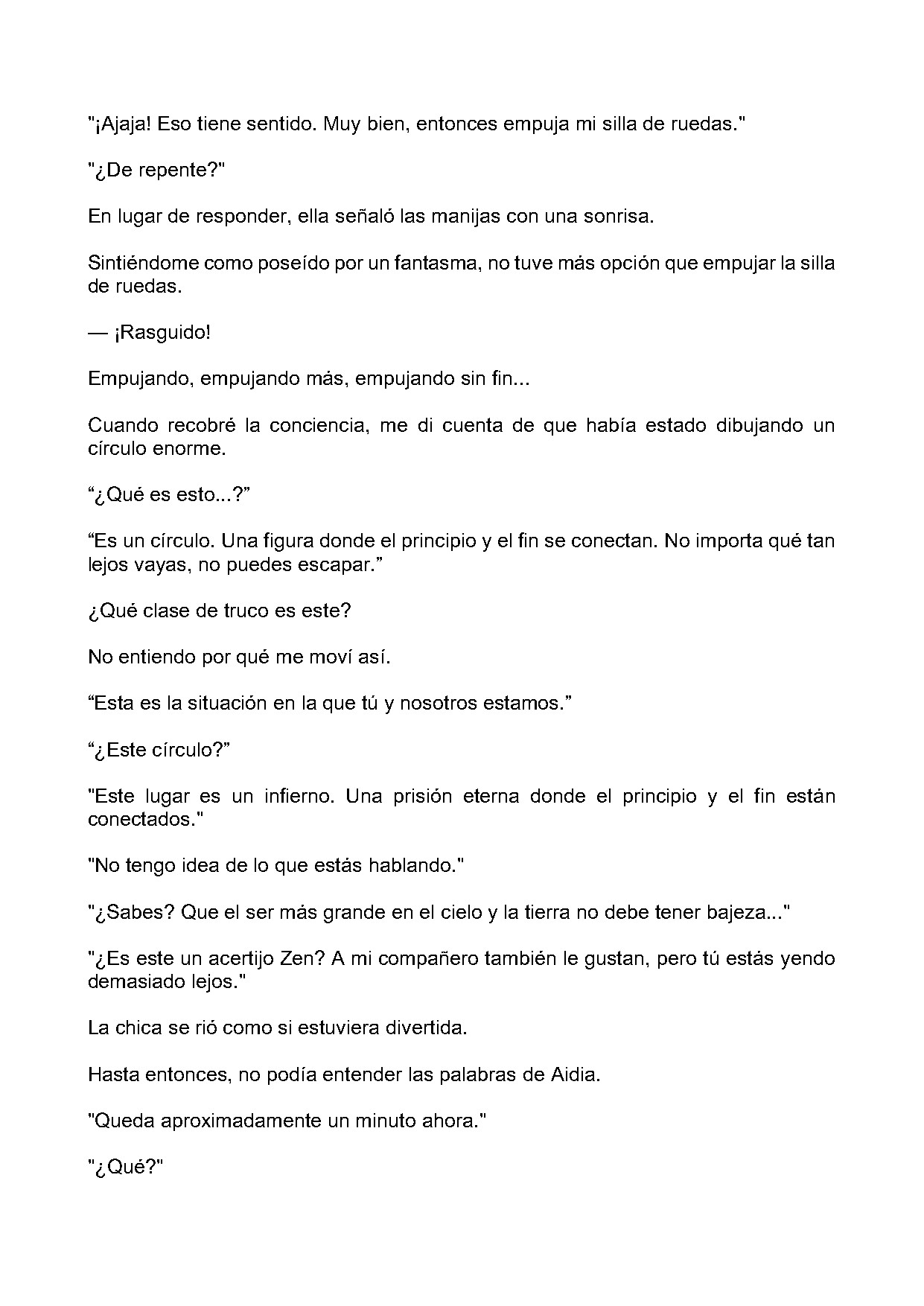 "¡Ajaja! Eso tiene sentido. Muy bien, entonces empuja mi silla de ruedas."

"¿De repente?"

En lugar de responder, ella señaló las manijas con una sonrisa.

Sintiéndome como poseído por un fantasma, no tuve más opción que empujar la silla de ruedas.

— ¡Rasguido!

Empujando, empujando más, empujando sin fin...

Cuando recobré la conciencia, me di cuenta de que había estado dibujando un círculo enorme.

“¿Qué es esto...?”

“Es un círculo. Una figura donde el principio y el fin se conectan. No importa qué tan lejos vayas, no puedes escapar.”

¿Qué clase de truco es este?

No entiendo por qué me moví así.

“Esta es la situación en la que tú y nosotros estamos.”

“¿Este círculo?”

"Este lugar es un infierno. Una prisión eterna donde el principio y el fin están conectados."

"No tengo idea de lo que estás hablando."

"¿Sabes? Que el ser más grande en el cielo y la tierra no debe tener bajeza..."

"¿Es este un acertijo Zen? A mi compañero también le gustan, pero tú estás yendo demasiado lejos."

La chica se rió como si estuviera divertida.

Hasta entonces, no podía entender las palabras de Aidia.

"Queda aproximadamente un minuto ahora."

"¿Qué?"